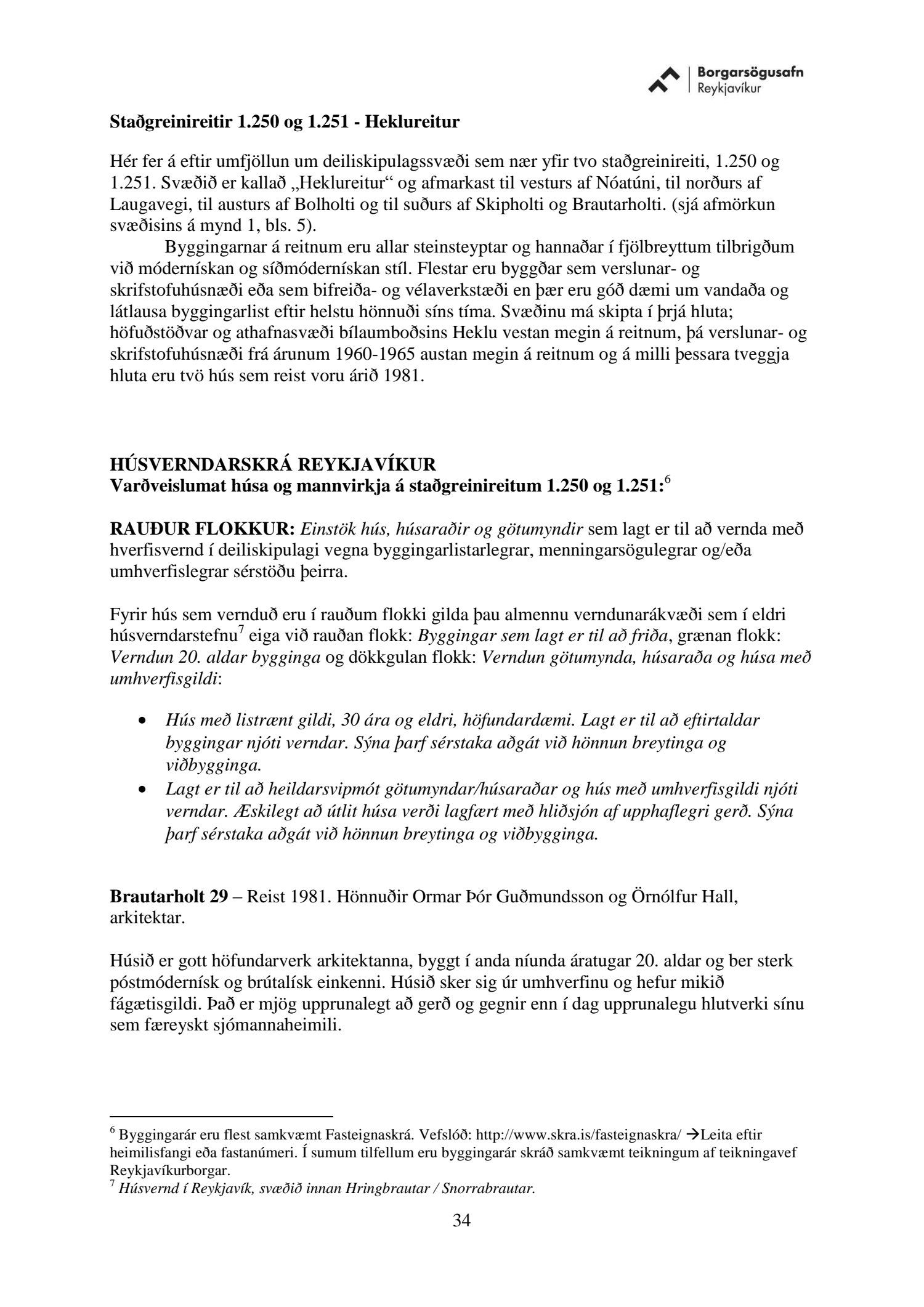 Borgarsögusafn
Reykjavíkur

Staðgreinireitir 1.250 og 1.251 - Heklureitur

Hér fer á eftir umfjöllun um deiliskipulagssvæði sem nær yfir tvo staðgreinireiti, 1.250 og 1.251. Svæðið er kallað „Heklureitur“ og afmarkast til vesturs af Nóatúni, til norðurs af Laugavegi, til austurs af Bolholti og til suðurs af Skipholti og Brautarholti. (sjá afmörkun svæðisins á mynd 1, bls. 5).

Byggingarnar á reitnum eru allar steinsteyptar og hannaðar í fjölbreyttum tilbrigðum við módernískan og síðmódernískan stíl. Flestar eru byggðar sem verslunar- og skrifstofuhúsnæði eða sem bifreiða- og vélaverkstæði en þær eru góð dæmi um vandaða og látlausa byggingarlist eftir helstu hönnuði síns tíma. Svæðinu má skipta í þrjá hluta; höfuðstöðvar og athafnasvæði bílaumboðsins Heklu vestan megin á reitnum, þá verslunar- og skrifstofuhúsnæði frá árunum 1960-1965 austan megin á reitnum og á milli þessara tveggja hluta eru tvö hús sem reist voru árið 1981.

HÚSVERNDARSKRÁ REYKJAVÍKUR
Varðveislumat húsa og mannvirkja á staðgreinireitum 1.250 og 1.251:$^6$

RAUÐUR FLOKKUR: Einstök hús, húsaraðir og götumyndir sem lagt er til að vernda með hverfisvernd í deiliskipulagi vegna byggingarlistarlegrar, menningarsögulegrar og/eða umhverfislegrar sérstöðu þeirra.

Fyrir hús sem vernduð eru í rauðum flokki gilda þau almennu verndunarákvæði sem í eldri húsverndarstefnu$^7$ eiga við rauðan flokk: Byggingar sem lagt er til að friða, grænan flokk: Verndun 20. aldar bygginga og dökkgulan flokk: Verndun götumynda, húsaraða og húsa með umhverfisgildi:

• Hús með listrænt gildi, 30 ára og eldri, höfundardæmi. Lagt er til að eftirtaldar byggingar njóti verndar. Sýna þarf sérstaka aðgát við hönnun breytinga og viðbygginga.
• Lagt er til að heildarsvipmót götumyndar/húsaraðar og hús með umhverfisgildi njóti verndar. Æskilegt að útlit húsa verði lagfært með hliðsjón af upphaflegri gerð. Sýna þarf sérstaka aðgát við hönnun breytinga og viðbygginga.

Brautarholt 29 – Reist 1981. Hönnuðir Ormar Þór Guðmundsson og Örnólfur Hall, arkitektar.

Húsið er gott höfundarverk arkitektanna, byggt í anda níunda áratugar 20. aldar og ber sterk póstmódernísk og brútalísk einkenni. Húsið sker sig úr umhverfinu og hefur mikið fágætisgildi. Það er mjög upprunalegt að gerð og gegnir enn í dag upprunalegu hlutverki sínu sem færeyskt sjómannaheimili.

$^6$ Byggingarár eru flest samkvæmt Fasteignaskrá. Vefslóð: http://www.skra.is/fasteignaskra/ →Leita eftir heimilisfangi eða fastanúmeri. Í sumum tilfellum eru byggingarár skráð samkvæmt teikningum af teikningavef Reykjavíkurborgar.
$^7$ Húsvernd í Reykjavík, svæðið innan Hringbrautar / Snorrabrautar.

34